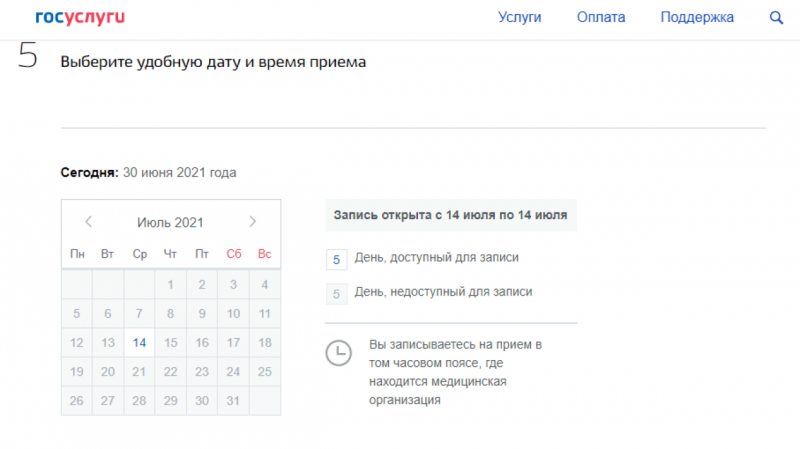 госуслуги

Услуги Оплата Поддержка

5 Выберите удобную дату и время приема

Сегодня: 30 июня 2021 года

Июль 2021

| Пн | Вт | Ср | Чт | Пт | Сб | Вс |
|---|---|---|---|---|---|---|
| | | | 1 | 2 | 3 | 4 |
| 5 | 6 | 7 | 8 | 9 | 10 | 11 |
| 12 | 13 | 14 | 15 | 16 | 17 | 18 |
| 19 | 20 | 21 | 22 | 23 | 24 | 25 |
| 26 | 27 | 28 | 29 | 30 | 31 | |

Запись открыта с 14 июля по 14 июля

5 День, доступный для записи

5 День, недоступный для записи

Вы записываетесь на прием в том часовом поясе, где находится медицинская организация